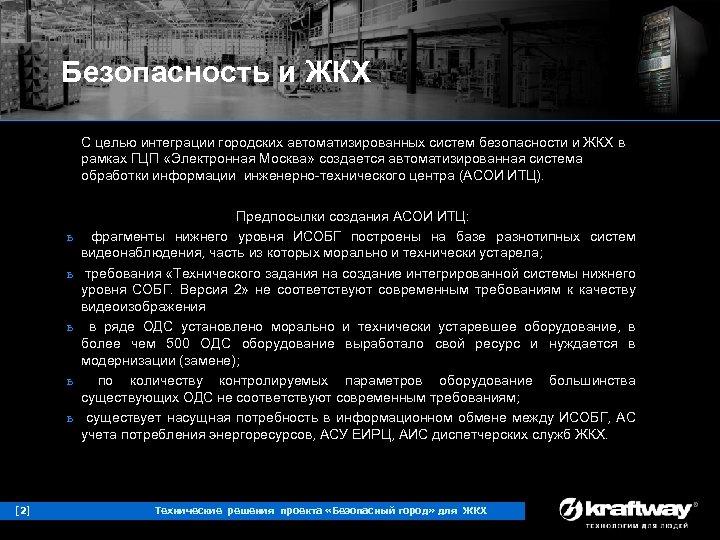 Безопасность и ЖКХ

С целью интеграции городских автоматизированных систем безопасности и ЖКХ в рамках ГЦП «Электронная Москва» создается автоматизированная система обработки информации инженерно-технического центра (АСОИ ИТЦ).

Предпосылки создания АСОИ ИТЦ:

ь фрагменты нижнего уровня ИСОБГ построены на базе разнотипных систем видеонаблюдения, часть из которых морально и технически устарела;

ь требования «Технического задания на создание интегрированной системы нижнего уровня СОБГ. Версия 2» не соответствуют современным требованиям к качеству видеоизображения

ь в ряде ОДС установлено морально и технически устаревшее оборудование, в более чем 500 ОДС оборудование выработало свой ресурс и нуждается в модернизации (замене);

ь по количеству контролируемых параметров оборудование большинства существующих ОДС не соответствуют современным требованиям;

ь существует насущная потребность в информационном обмене между ИСОБГ, АС учета потребления энергоресурсов, АСУ ЕИРЦ, АИС диспетчерских служб ЖКХ.

[2] Технические решения проекта «Безопасный город» для ЖКХ

kraftway®
технологии для людей